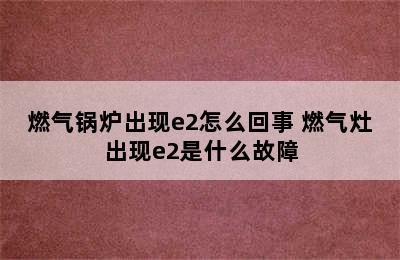 燃气锅炉出现e2怎么回事 燃气灶出现e2是什么故障